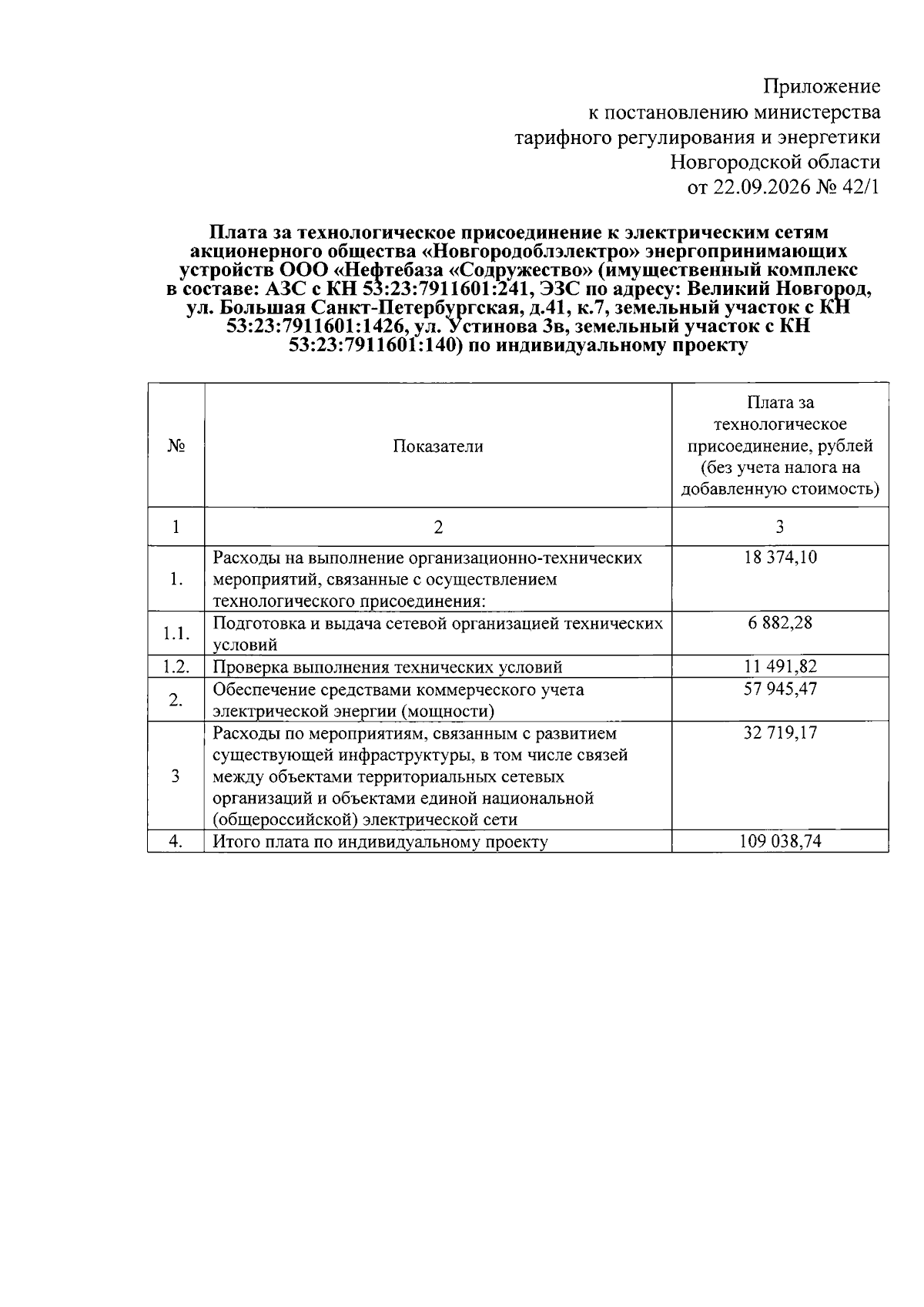 Приложение
к постановлению министерства
тарифного регулирования и энергетики
Новгородской области
от 22.09.2026 № 42/1

Плата за технологическое присоединение к электрическим сетям акционерного общества «Новгородоблэлектро» энергопринимающих устройств ООО «Нефтебаза «Содружество» (имущественный комплекс в составе: АЗС с КН 53:23:7911601:241, ЭЗС по адресу: Великий Новгород, ул. Большая Санкт-Петербургская, д.41, к.7, земельный участок с КН 53:23:7911601:1426, ул. Устинова 3в, земельный участок с КН 53:23:7911601:140) по индивидуальному проекту

| № | Показатели | Плата за технологическое присоединение, рублей (без учета налога на добавленную стоимость) |
|---|---|---|
| 1 | 2 | 3 |
| 1. | Расходы на выполнение организационно-технических мероприятий, связанные с осуществлением технологического присоединения: | 18 374,10 |
| 1.1. | Подготовка и выдача сетевой организацией технических условий | 6 882,28 |
| 1.2. | Проверка выполнения технических условий | 11 491,82 |
| 2. | Обеспечение средствами коммерческого учета электрической энергии (мощности) | 57 945,47 |
| 3 | Расходы по мероприятиям, связанным с развитием существующей инфраструктуры, в том числе связей между объектами территориальных сетевых организаций и объектами единой национальной (общероссийской) электрической сети | 32 719,17 |
| 4. | Итого плата по индивидуальному проекту | 109 038,74 |